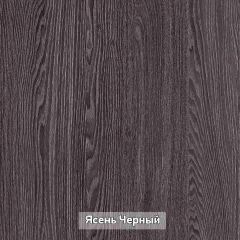 Ясень Черный